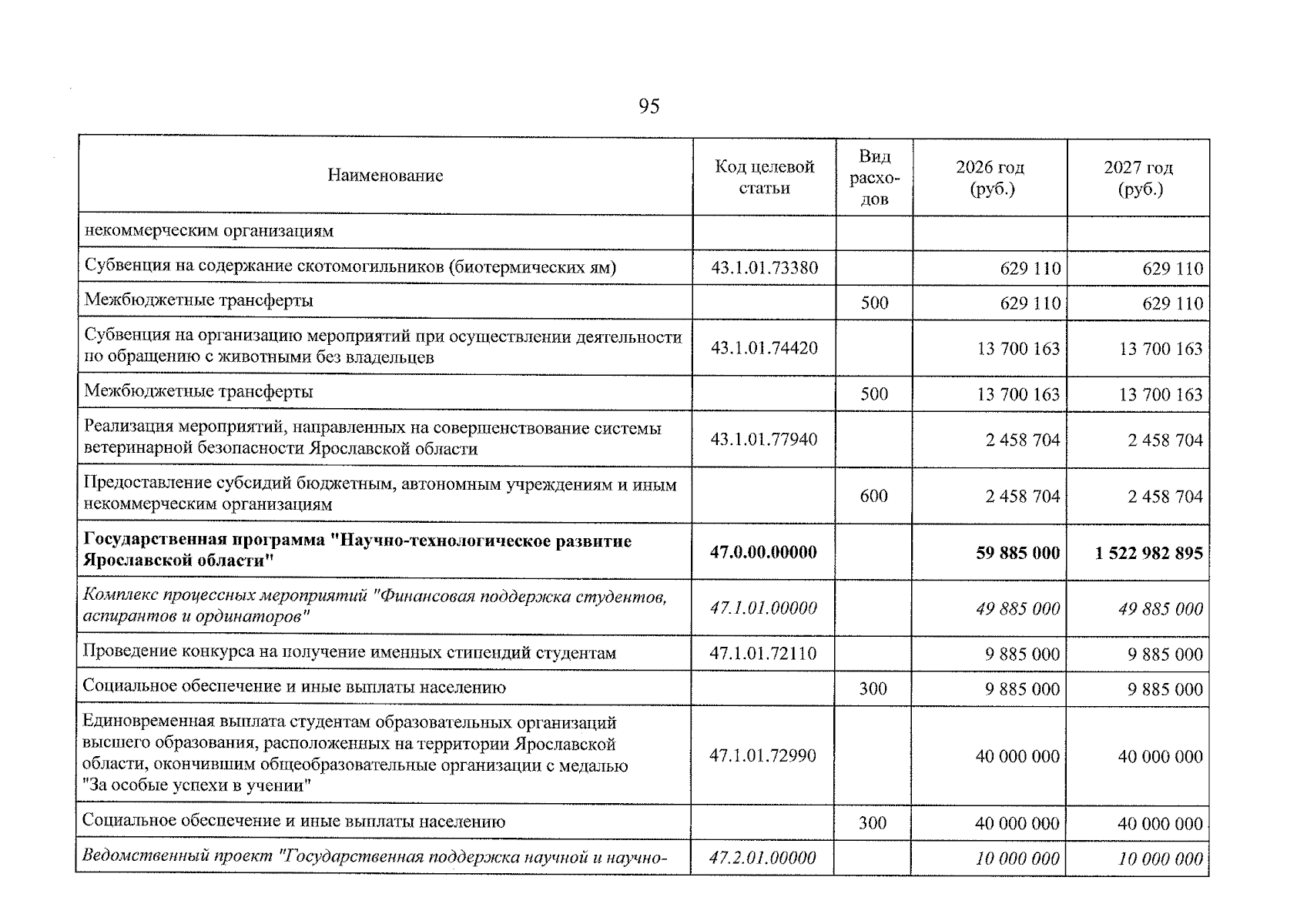 95

| Наименование | Код целевой статьи | Вид расходов | 2026 год (руб.) | 2027 год (руб.) |
|---|---|---|---|---|
| некоммерческим организациям | | | | |
| Субвенция на содержание скотомогильников (биотермических ям) | 43.1.01.73380 | | 629 110 | 629 110 |
| Межбюджетные трансферты | | 500 | 629 110 | 629 110 |
| Субвенция на организацию мероприятий при осуществлении деятельности по обращению с животными без владельцев | 43.1.01.74420 | | 13 700 163 | 13 700 163 |
| Межбюджетные трансферты | | 500 | 13 700 163 | 13 700 163 |
| Реализация мероприятий, направленных на совершенствование системы ветеринарной безопасности Ярославской области | 43.1.01.77940 | | 2 458 704 | 2 458 704 |
| Предоставление субсидий бюджетным, автономным учреждениям и иным некоммерческим организациям | | 600 | 2 458 704 | 2 458 704 |
| Государственная программа "Научно-технологическое развитие Ярославской области" | 47.0.00.00000 | | 59 885 000 | 1 522 982 895 |
| Комплекс процессных мероприятий "Финансовая поддержка студентов, аспирантов и ординаторов" | 47.1.01.00000 | | 49 885 000 | 49 885 000 |
| Проведение конкурса на получение именных стипендий студентам | 47.1.01.72110 | | 9 885 000 | 9 885 000 |
| Социальное обеспечение и иные выплаты населению | | 300 | 9 885 000 | 9 885 000 |
| Единовременная выплата студентам образовательных организаций высшего образования, расположенных на территории Ярославской области, окончившим общеобразовательные организации с медалью "За особые успехи в учении" | 47.1.01.72990 | | 40 000 000 | 40 000 000 |
| Социальное обеспечение и иные выплаты населению | | 300 | 40 000 000 | 40 000 000 |
| Ведомственный проект "Государственная поддержка научной и научно- | 47.2.01.00000 | | 10 000 000 | 10 000 000 |